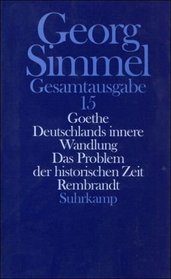 Georg Simmel
Gesamtausgabe
15

Goethe
Deutschlands innere Wandlung
Das Problem der historischen Zeit
Rembrandt

Suhrkamp